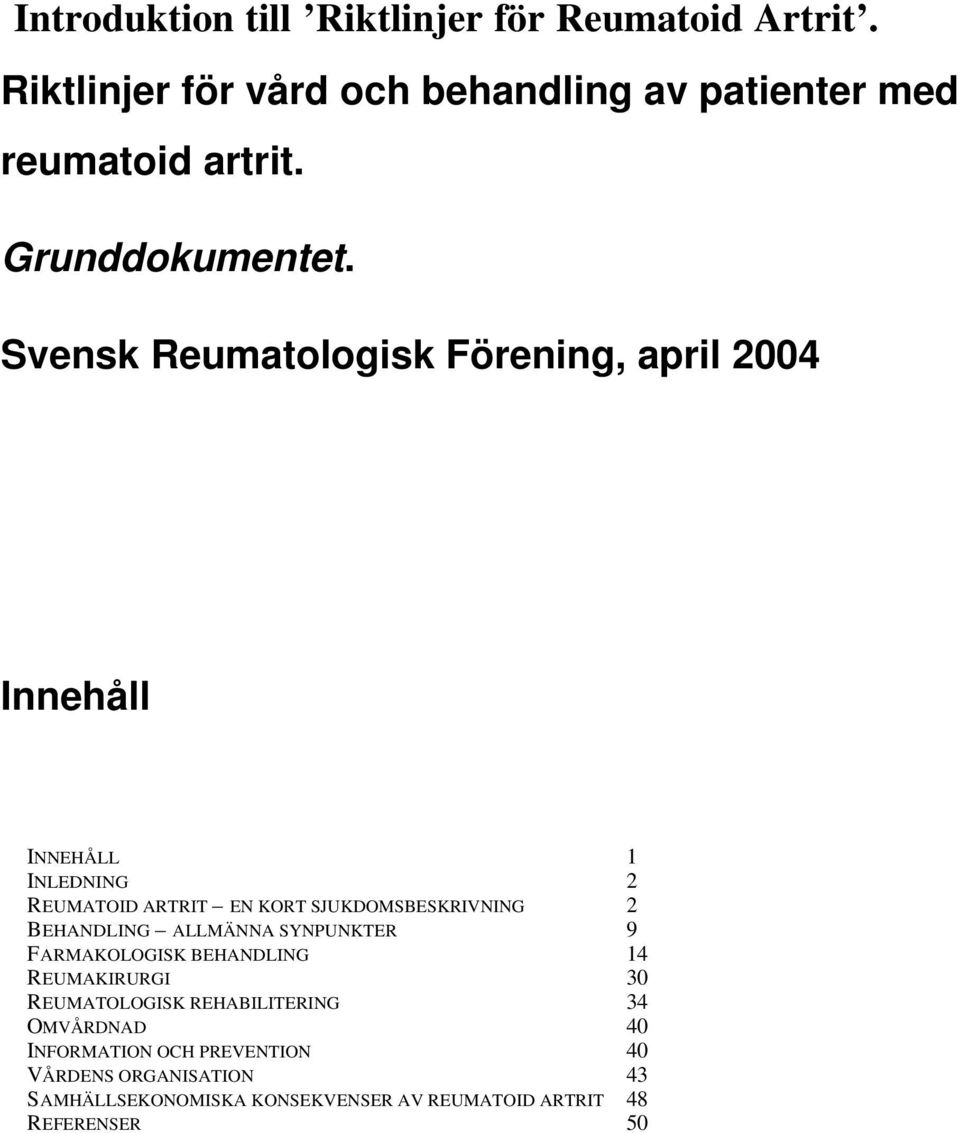 Introduktion till ’Riktlinjer för Reumatoid Artrit’.

Riktlinjer för vård och behandling av patienter med reumatoid artrit.

Grunddokumentet.

Svensk Reumatologisk Förening, april 2004

Innehåll

INNEHÅLL 1
INLEDNING 2
REUMATOID ARTRIT – EN KORT SJUKDOMSBESKRIVNING 2
BEHANDLING – ALLMÄNNA SYNPUNKTER 9
FARMAKOLOGISK BEHANDLING 14
REUMAKIRURGI 30
REUMATOLOGISK REHABILITERING 34
OMVÅRDNAD 40
INFORMATION OCH PREVENTION 40
VÅRDENS ORGANISATION 43
SAMHÄLLSEKONOMISKA KONSEKVENSER AV REUMATOID ARTRIT 48
REFERENSER 50